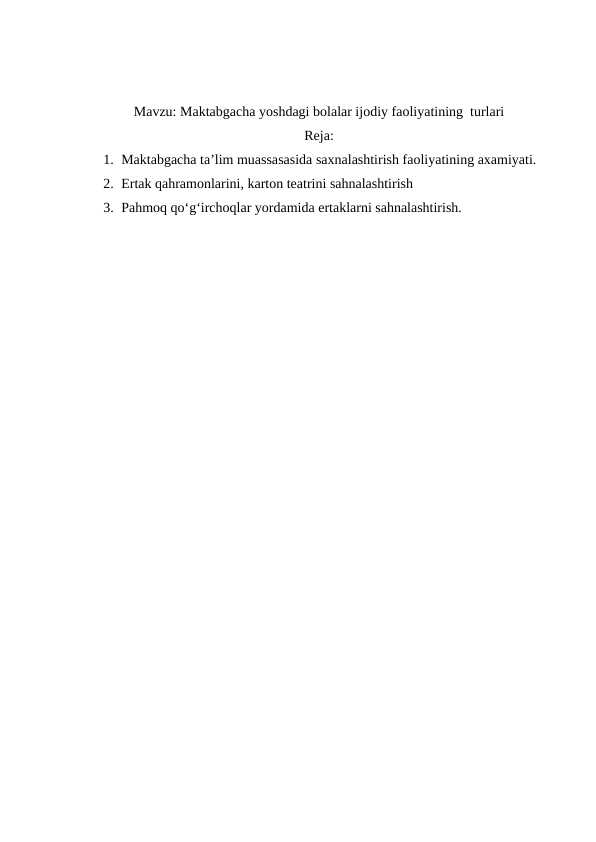 Mavzu: Maktabgacha yoshdagi bolalar ijodiy faoliyatining turlari

Reja:

1. Maktabgacha ta’lim muassasasida saxnalashtirish faoliyatining axamiyati.
2. Ertak qahramonlarini, karton teatrini sahnalashtirish
3. Pahmoq qo‘g‘irchoqlar yordamida ertaklarni sahnalashtirish.